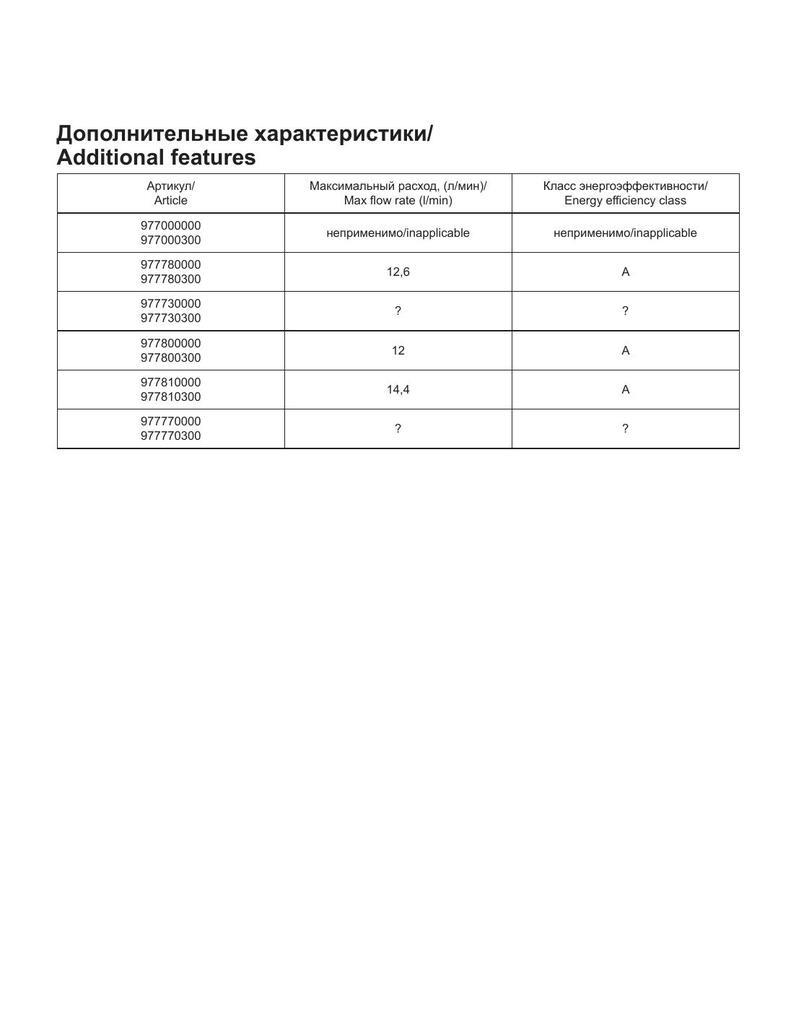 Дополнительные характеристики/
Additional features

| Артикул/ Article | Максимальный расход, (л/мин)/ Max flow rate (l/min) | Класс энергоэффективности/ Energy efficiency class |
|---|---|---|
| 977000000 977000300 | неприменимо/inapplicable | неприменимо/inapplicable |
| 977780000 977780300 | 12,6 | A |
| 977730000 977730300 | ? | ? |
| 977800000 977800300 | 12 | A |
| 977810000 977810300 | 14,4 | A |
| 977770000 977770300 | ? | ? |